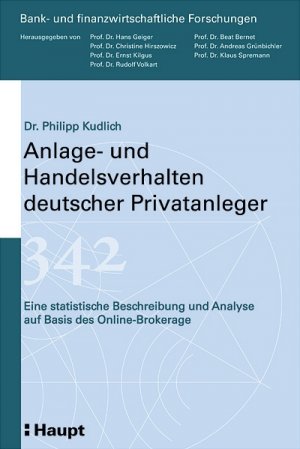 Bank- und finanzwirtschaftliche Forschungen

Herausgegeben von

Prof. Dr. Hans Geiger
Prof. Dr. Christine Hirszowicz
Prof. Dr. Ernst Kilgus
Prof. Dr. Rudolf Volkart

Prof. Dr. Beat Bernet
Prof. Dr. Andreas Grünbichler
Prof. Dr. Klaus Spremann

Dr. Philipp Kudlich

Anlage- und Handelsverhalten deutscher Privatanleger

342

Eine statistische Beschreibung und Analyse auf Basis des Online-Brokerage

Haupt